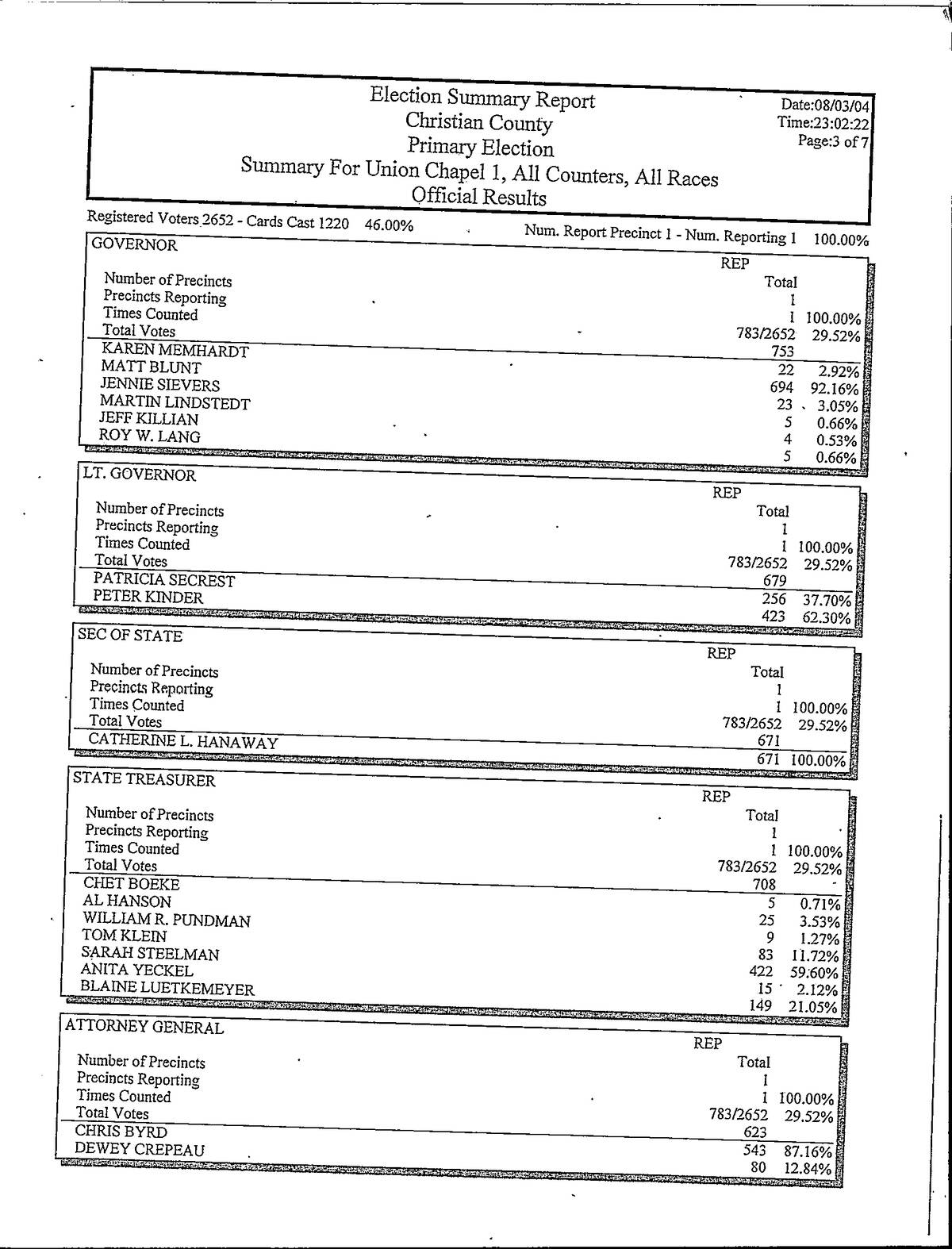 Election Summary Report
Christian County
Primary Election
Summary For Union Chapel 1, All Counters, All Races
Official Results

Date:08/03/04
Time:23:02:22
Page:3 of 7

Registered Voters 2652 - Cards Cast 1220 46.00%

Num. Report Precinct 1 - Num. Reporting 1 100.00%

GOVERNOR

| | REP Total | |
|---|---|---|
| Number of Precincts | 1 | |
| Precincts Reporting | 1 | 100.00% |
| Times Counted | 783/2652 | 29.52% |
| Total Votes | 753 | |
| KAREN MEMHARDT | 22 | 2.92% |
| MATT BLUNT | 694 | 92.16% |
| JENNIE SIEVERS | 23 | 3.05% |
| MARTIN LINDSTEDT | 5 | 0.66% |
| JEFF KILLIAN | 4 | 0.53% |
| ROY W. LANG | 5 | 0.66% |

LT. GOVERNOR

| | REP Total | |
|---|---|---|
| Number of Precincts | 1 | |
| Precincts Reporting | 1 | 100.00% |
| Times Counted | 783/2652 | 29.52% |
| Total Votes | 679 | |
| PATRICIA SECREST | 256 | 37.70% |
| PETER KINDER | 423 | 62.30% |

SEC OF STATE

| | REP Total | |
|---|---|---|
| Number of Precincts | 1 | |
| Precincts Reporting | 1 | 100.00% |
| Times Counted | 783/2652 | 29.52% |
| Total Votes | 671 | |
| CATHERINE L. HANAWAY | 671 | 100.00% |

STATE TREASURER

| | REP Total | |
|---|---|---|
| Number of Precincts | 1 | |
| Precincts Reporting | 1 | 100.00% |
| Times Counted | 783/2652 | 29.52% |
| Total Votes | 708 | |
| CHET BOEKE | 5 | 0.71% |
| AL HANSON | 25 | 3.53% |
| WILLIAM R. PUNDMAN | 9 | 1.27% |
| TOM KLEIN | 83 | 11.72% |
| SARAH STEELMAN | 422 | 59.60% |
| ANITA YECKEL | 15 | 2.12% |
| BLAINE LUETKEMEYER | 149 | 21.05% |

ATTORNEY GENERAL

| | REP Total | |
|---|---|---|
| Number of Precincts | 1 | |
| Precincts Reporting | 1 | 100.00% |
| Times Counted | 783/2652 | 29.52% |
| Total Votes | 623 | |
| CHRIS BYRD | 543 | 87.16% |
| DEWEY CREPEAU | 80 | 12.84% |